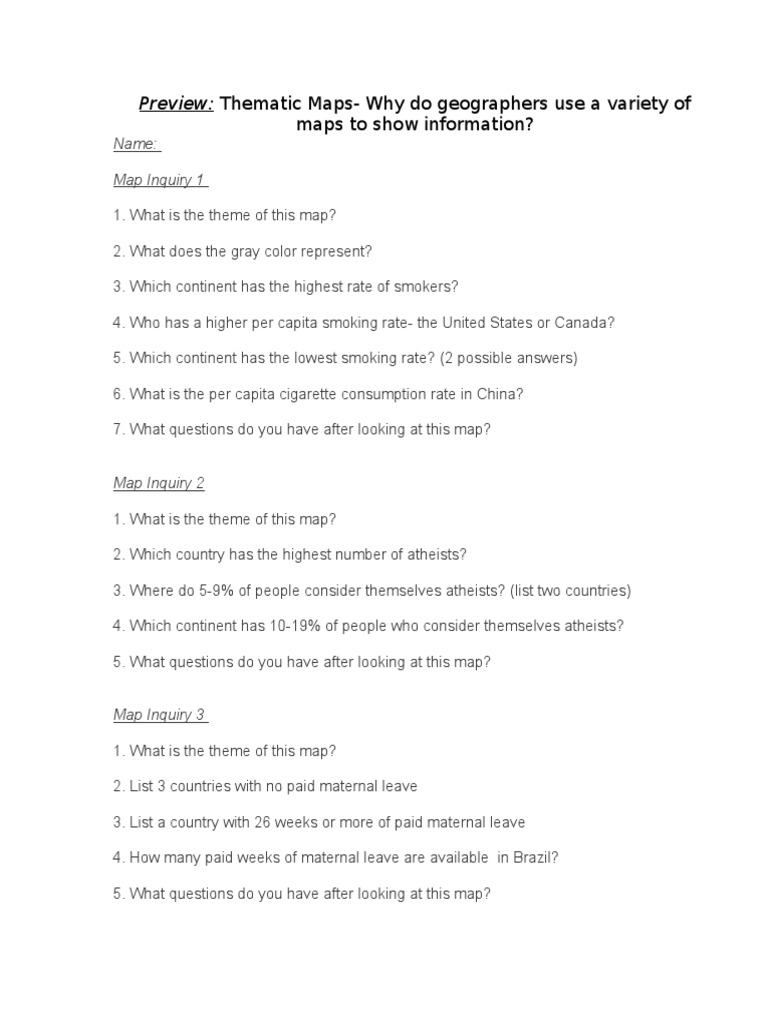 Preview: Thematic Maps- Why do geographers use a variety of maps to show information?

Name:

Map Inquiry 1

1. What is the theme of this map?

2. What does the gray color represent?

3. Which continent has the highest rate of smokers?

4. Who has a higher per capita smoking rate- the United States or Canada?

5. Which continent has the lowest smoking rate? (2 possible answers)

6. What is the per capita cigarette consumption rate in China?

7. What questions do you have after looking at this map?

Map Inquiry 2

1. What is the theme of this map?

2. Which country has the highest number of atheists?

3. Where do 5-9% of people consider themselves atheists? (list two countries)

4. Which continent has 10-19% of people who consider themselves atheists?

5. What questions do you have after looking at this map?

Map Inquiry 3

1. What is the theme of this map?

2. List 3 countries with no paid maternal leave

3. List a country with 26 weeks or more of paid maternal leave

4. How many paid weeks of maternal leave are available in Brazil?

5. What questions do you have after looking at this map?